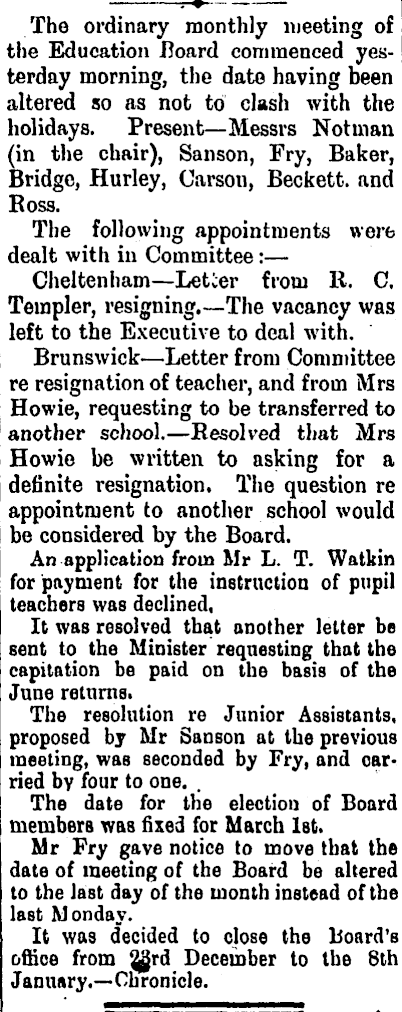 The ordinary monthly meeting of the Education Board commenced yesterday morning, the date having been altered so as not to clash with the holidays. Present—Messrs Notman (in the chair), Sanson, Fry, Baker, Bridge, Hurley, Carson, Beckett. and Ross.

The following appointments were dealt with in Committee:—

Cheltenham—Letter from R. C. Templer, resigning.—The vacancy was left to the Executive to deal with.

Brunswick—Letter from Committee re resignation of teacher, and from Mrs Howie, requesting to be transferred to another school.—Resolved that Mrs Howie be written to asking for a definite resignation. The question re appointment to another school would be considered by the Board.

An application from Mr L. T. Watkin for payment for the instruction of pupil teachers was declined.

It was resolved that another letter be sent to the Minister requesting that the capitation be paid on the basis of the June returns.

The resolution re Junior Assistants, proposed by Mr Sanson at the previous meeting, was seconded by Fry, and carried by four to one.

The date for the election of Board members was fixed for March 1st.

Mr Fry gave notice to move that the date of meeting of the Board be altered to the last day of the month instead of the last Monday.

It was decided to close the Board's office from 23rd December to the 8th January.—Chronicle.